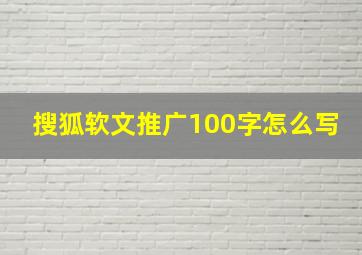 搜狐软文推广100字怎么写